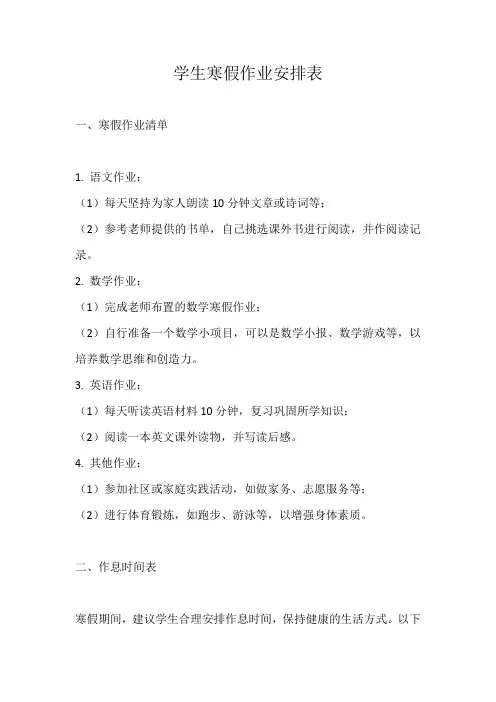 学生寒假作业安排表

一、寒假作业清单

1. 语文作业：

（1）每天坚持为家人朗读 10 分钟文章或诗词等；

（2）参考老师提供的书单，自己挑选课外书进行阅读，并作阅读记录。

2. 数学作业：

（1）完成老师布置的数学寒假作业；

（2）自行准备一个数学小项目，可以是数学小报、数学游戏等，以培养数学思维和创造力。

3. 英语作业：

（1）每天听读英语材料 10 分钟，复习巩固所学知识；

（2）阅读一本英文课外读物，并写读后感。

4. 其他作业：

（1）参加社区或家庭实践活动，如做家务、志愿服务等；

（2）进行体育锻炼，如跑步、游泳等，以增强身体素质。

二、作息时间表

寒假期间，建议学生合理安排作息时间，保持健康的生活方式。以下